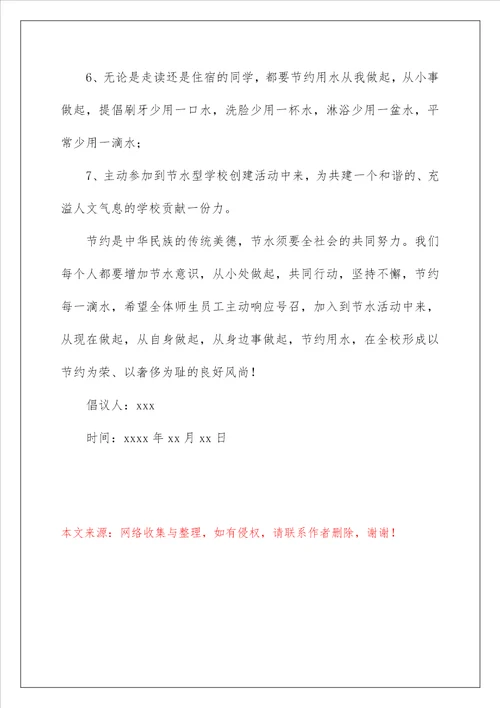 6、无论是走读还是住宿的同学，都要节约用水从我做起，从小事做起，提倡刷牙少用一口水，洗脸少用一杯水，淋浴少用一盆水，平常少用一滴水；

7、主动参加到节水型学校创建活动中来，为共建一个和谐的、充溢人文气息的学校贡献一份力。

节约是中华民族的传统美德，节水须要全社会的共同努力。我们每个人都要增加节水意识，从小处做起，共同行动，坚持不懈，节约每一滴水，希望全体师生员工主动响应号召，加入到节水活动中来，从现在做起，从自身做起，从身边事做起，节约用水，在全校形成以节约为荣、以奢侈为耻的良好风尚！

倡议人：xxx

时间：xxxx 年 xx 月 xx 日

本文来源：网络收集与整理，如有侵权，请联系作者删除，谢谢！